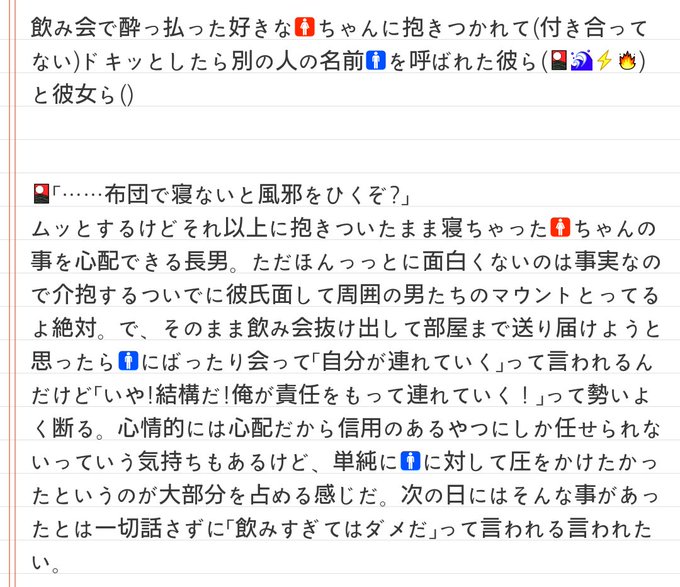 飲み会で酔っ払った好きな🚺ちゃんに抱きつかれて(付き合ってない)ドキッとしたら別の人の名前🚹を呼ばれた彼ら(🎴🌊⚡🔥)と彼女ら()

🎴「……布団で寝ないと風邪をひくぞ?」
ムッとするけどそれ以上に抱きついたまま寝ちゃった🚺ちゃんの事を心配できる長男。ただほんっっとに面白くないのは事実なので介抱するついでに彼氏面して周囲の男たちのマウントとってるよ絶対。で、そのまま飲み会抜け出して部屋まで送り届けようと思ったら🚹にばったり会って「自分が連れていく」って言われるんだけど「いや!結構だ!俺が責任をもって連れていく!」って勢いよく断る。心情的には心配だから信用のあるやつにしか任せられないっていう気持ちもあるけど、単純に🚹に対して圧をかけたかったというのが大部分を占める感じだ。次の日にはそんな事があったとは一切話さずに「飲みすぎてはダメだ」って言われる言われたい。